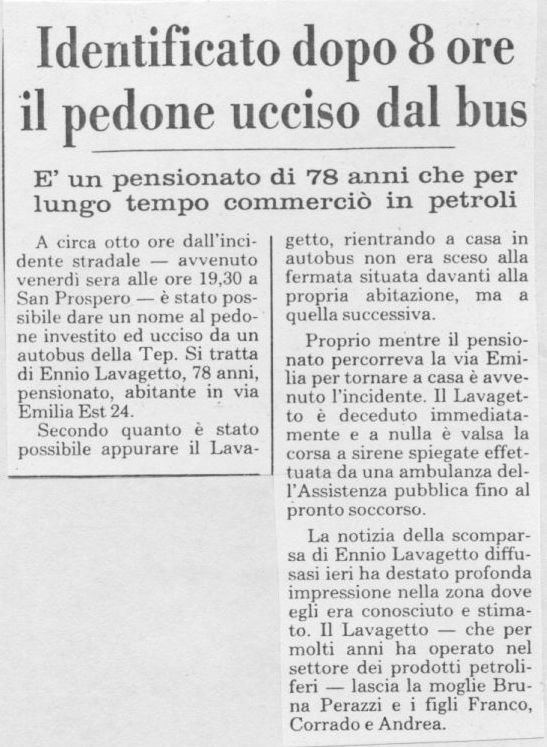 Identificato dopo 8 ore il pedone ucciso dal bus

E' un pensionato di 78 anni che per lungo tempo commerciò in petroli

A circa otto ore dall'incidente stradale — avvenuto venerdì sera alle ore 19,30 a San Prospero — è stato possibile dare un nome al pedone investito ed ucciso da un autobus della Tep. Si tratta di Ennio Lavagetto, 78 anni, pensionato, abitante in via Emilia Est 24.

Secondo quanto è stato possibile appurare il Lavagetto, rientrando a casa in autobus non era sceso alla fermata situata davanti alla propria abitazione, ma a quella successiva.

Proprio mentre il pensionato percorreva la via Emilia per tornare a casa è avvenuto l'incidente. Il Lavagetto è deceduto immediatamente e a nulla è valsa la corsa a sirene spiegate effettuata da una ambulanza dell'Assistenza pubblica fino al pronto soccorso.

La notizia della scomparsa di Ennio Lavagetto diffusasi ieri ha destato profonda impressione nella zona dove egli era conosciuto e stimato. Il Lavagetto — che per molti anni ha operato nel settore dei prodotti petroliferi — lascia la moglie Bruna Perazzi e i figli Franco, Corrado e Andrea.